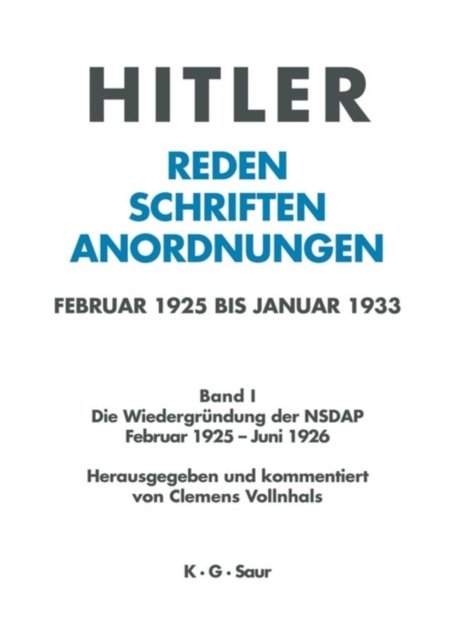 HITLER

REDEN
SCHRIFTEN
ANORDNUNGEN

FEBRUAR 1925 BIS JANUAR 1933

Band I
Die Wiedergründung der NSDAP
Februar 1925 – Juni 1926

Herausgegeben und kommentiert
von Clemens Vollnhals

K · G · Saur